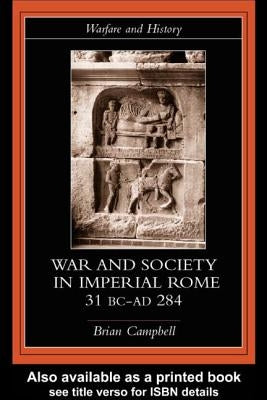 Warfare and History

WAR AND SOCIETY IN IMPERIAL ROME 31 BC–AD 284

Brian Campbell

Also available as a printed book
see title verso for ISBN details